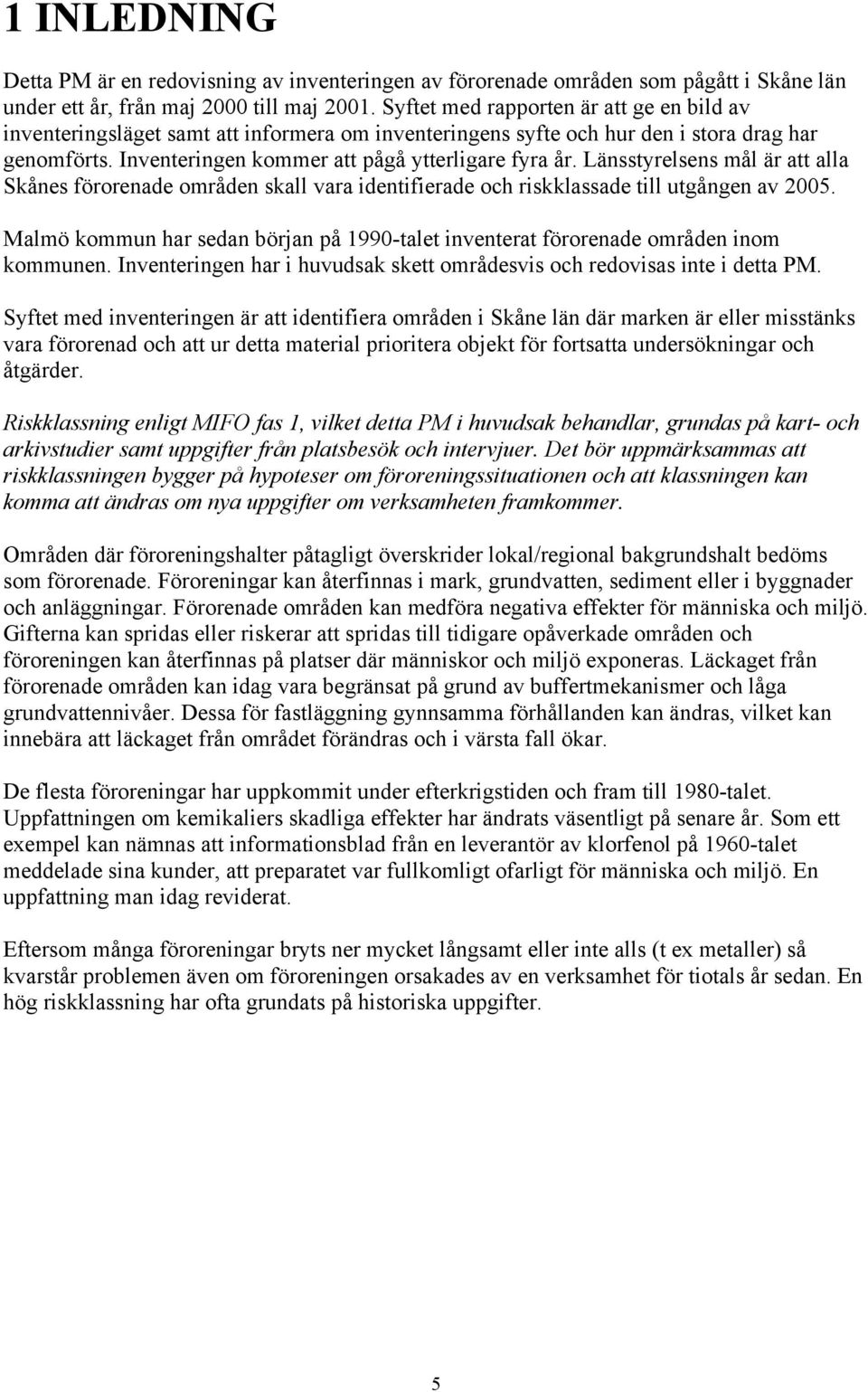 1 INLEDNING

Detta PM är en redovisning av inventeringen av förorenade områden som pågått i Skåne län under ett år, från maj 2000 till maj 2001. Syftet med rapporten är att ge en bild av inventeringsläget samt att informera om inventeringens syfte och hur den i stora drag har genomförts. Inventeringen kommer att pågå ytterligare fyra år. Länsstyrelsens mål är att alla Skånes förorenade områden skall vara identifierade och riskklassade till utgången av 2005.

Malmö kommun har sedan början på 1990-talet inventerat förorenade områden inom kommunen. Inventeringen har i huvudsak skett områdesvis och redovisas inte i detta PM.

Syftet med inventeringen är att identifiera områden i Skåne län där marken är eller misstänks vara förorenad och att ur detta material prioritera objekt för fortsatta undersökningar och åtgärder.

Riskklassning enligt MIFO fas 1, vilket detta PM i huvudsak behandlar, grundas på kart- och arkivstudier samt uppgifter från platsbesök och intervjuer. Det bör uppmärksammas att riskklassningen bygger på hypoteser om föroreningssituationen och att klassningen kan komma att ändras om nya uppgifter om verksamheten framkommer.

Områden där föroreningshalter påtagligt överskrider lokal/regional bakgrundshalt bedöms som förorenade. Föroreningar kan återfinnas i mark, grundvatten, sediment eller i byggnader och anläggningar. Förorenade områden kan medföra negativa effekter för människa och miljö. Gifterna kan spridas eller riskerar att spridas till tidigare opåverkade områden och föroreningen kan återfinnas på platser där människor och miljö exponeras. Läckaget från förorenade områden kan idag vara begränsat på grund av buffertmekanismer och låga grundvattennivåer. Dessa för fastläggning gynnsamma förhållanden kan ändras, vilket kan innebära att läckaget från området förändras och i värsta fall ökar.

De flesta föroreningar har uppkommit under efterkrigstiden och fram till 1980-talet. Uppfattningen om kemikaliers skadliga effekter har ändrats väsentligt på senare år. Som ett exempel kan nämnas att informationsblad från en leverantör av klorfenol på 1960-talet meddelade sina kunder, att preparatet var fullkomligt ofarligt för människa och miljö. En uppfattning man idag reviderat.

Eftersom många föroreningar bryts ner mycket långsamt eller inte alls (t ex metaller) så kvarstår problemen även om föroreningen orsakades av en verksamhet för tiotals år sedan. En hög riskklassning har ofta grundats på historiska uppgifter.

5